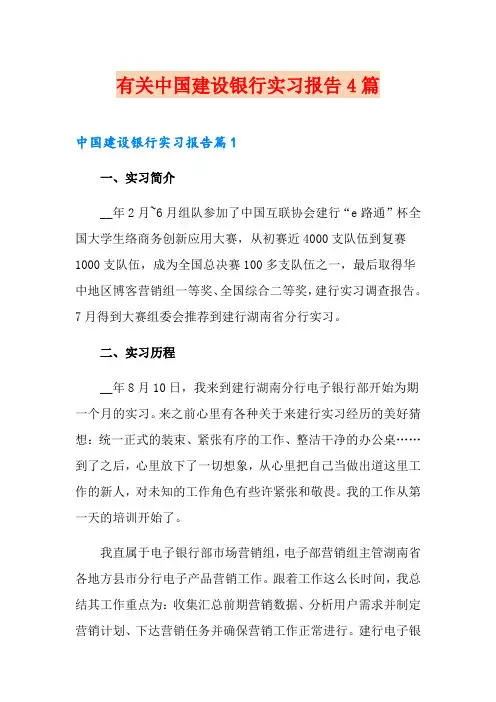 有关中国建设银行实习报告4篇

中国建设银行实习报告篇1

一、实习简介

__年2月~6月组队参加了中国互联协会建行“e路通”杯全国大学生络商务创新应用大赛，从初赛近4000支队伍到复赛1000支队伍，成为全国总决赛100多支队伍之一，最后取得华中地区博客营销组一等奖、全国综合二等奖，建行实习调查报告。7月得到大赛组委会推荐到建行湖南省分行实习。

二、实习历程

__年8月10日，我来到建行湖南分行电子银行部开始为期一个月的实习。来之前心里有各种关于来建行实习经历的美好猜想：统一正式的装束、紧张有序的工作、整洁干净的办公桌……到了之后，心里放下了一切想象，从心里把自己当做出道这里工作的新人，对未知的工作角色有些许紧张和敬畏。我的工作从第一天的培训开始了。

我直属于电子银行部市场营销组，电子部营销组主管湖南省各地方县市分行电子产品营销工作。跟着工作这么长时间，我总结其工作重点为：收集汇总前期营销数据、分析用户需求并制定营销计划、下达营销任务并确保营销工作正常进行。建行电子银